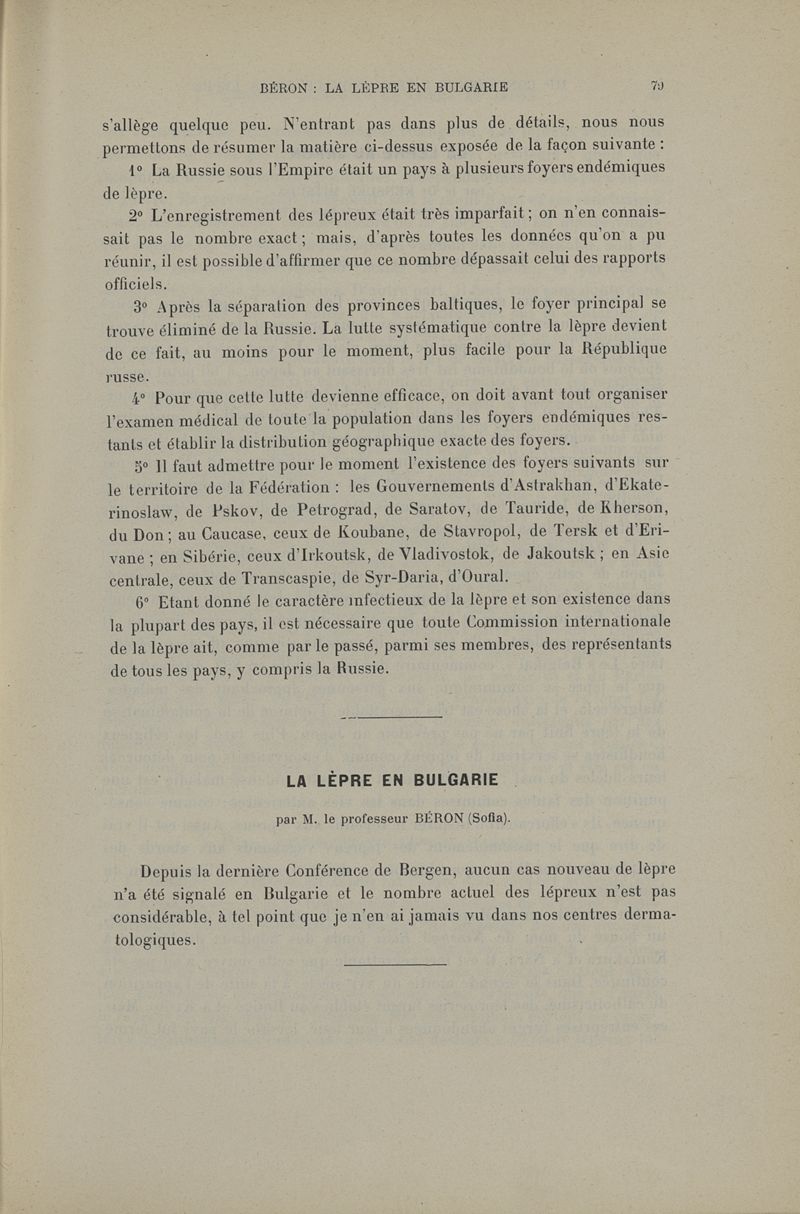 BÉRON : LA LÈPRE EN BULGARIE 79

s'allège quelque peu. N'entrant pas dans plus de détails, nous nous permettons de résumer la matière ci-dessus exposée de la façon suivante :

1° La Russie sous l'Empire était un pays à plusieurs foyers endémiques de lèpre.

2° L'enregistrement des lépreux était très imparfait ; on n'en connaissait pas le nombre exact ; mais, d'après toutes les données qu'on a pu réunir, il est possible d'affirmer que ce nombre dépassait celui des rapports officiels.

3° Après la séparation des provinces baltiques, le foyer principal se trouve éliminé de la Russie. La lutte systématique contre la lèpre devient de ce fait, au moins pour le moment, plus facile pour la République russe.

4° Pour que cette lutte devienne efficace, on doit avant tout organiser l'examen médical de toute la population dans les foyers endémiques restants et établir la distribution géographique exacte des foyers.

5° Il faut admettre pour le moment l'existence des foyers suivants sur le territoire de la Fédération : les Gouvernements d'Astrakhan, d'Ekaterinoslaw, de Pskov, de Petrograd, de Saratov, de Tauride, de Kherson, du Don ; au Caucase, ceux de Koubane, de Stavropol, de Tersk et d'Erivane ; en Sibérie, ceux d'Irkoutsk, de Vladivostok, de Jakoutsk ; en Asie centrale, ceux de Transcaspie, de Syr-Daria, d'Oural.

6° Etant donné le caractère infectieux de la lèpre et son existence dans la plupart des pays, il est nécessaire que toute Commission internationale de la lèpre ait, comme par le passé, parmi ses membres, des représentants de tous les pays, y compris la Russie.

LA LÈPRE EN BULGARIE

par M. le professeur BÉRON (Sofia).

Depuis la dernière Conférence de Bergen, aucun cas nouveau de lèpre n'a été signalé en Bulgarie et le nombre actuel des lépreux n'est pas considérable, à tel point que je n'en ai jamais vu dans nos centres dermatologiques.